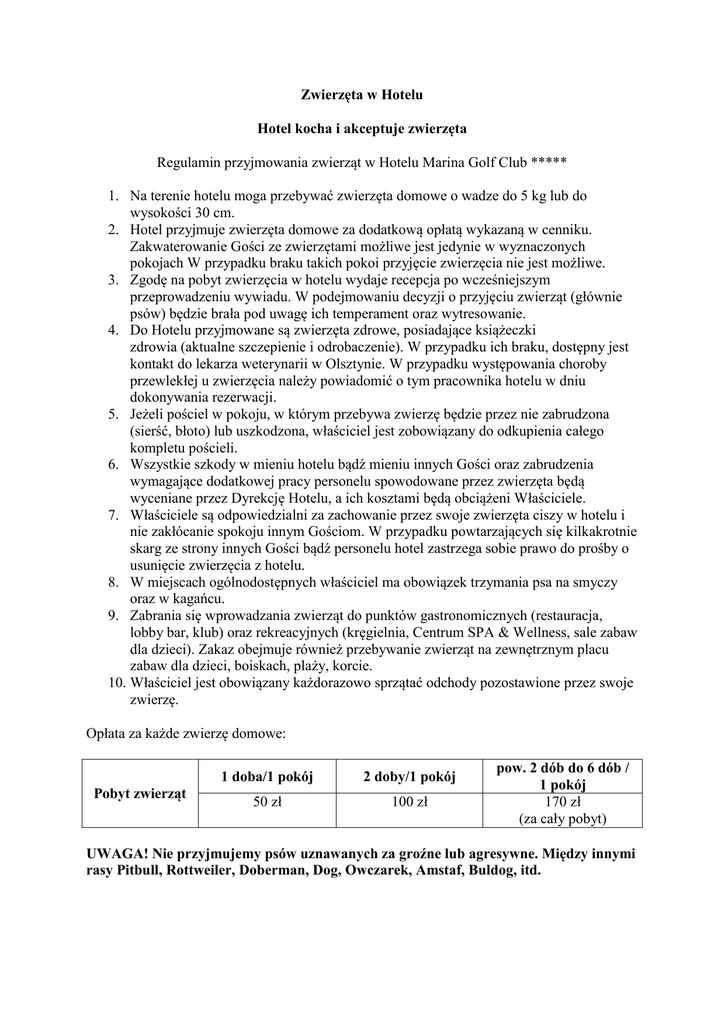 Zwierzęta w Hotelu

Hotel kocha i akceptuje zwierzęta

Regulamin przyjmowania zwierząt w Hotelu Marina Golf Club *****

1. Na terenie hotelu moga przebywać zwierzęta domowe o wadze do 5 kg lub do wysokości 30 cm.
2. Hotel przyjmuje zwierzęta domowe za dodatkową opłatą wykazaną w cenniku. Zakwaterowanie Gości ze zwierzętami możliwe jest jedynie w wyznaczonych pokojach W przypadku braku takich pokoi przyjęcie zwierzęcia nie jest możliwe.
3. Zgodę na pobyt zwierzęcia w hotelu wydaje recepcja po wcześniejszym przeprowadzeniu wywiadu. W podejmowaniu decyzji o przyjęciu zwierząt (głównie psów) będzie brała pod uwagę ich temperament oraz wytresowanie.
4. Do Hotelu przyjmowane są zwierzęta zdrowe, posiadające książeczki zdrowia (aktualne szczepienie i odrobaczenie). W przypadku ich braku, dostępny jest kontakt do lekarza weterynarii w Olsztynie. W przypadku występowania choroby przewlekłej u zwierzęcia należy powiadomić o tym pracownika hotelu w dniu dokonywania rezerwacji.
5. Jeżeli pościel w pokoju, w którym przebywa zwierzę będzie przez nie zabrudzona (sierść, błoto) lub uszkodzona, właściciel jest zobowiązany do odkupienia całego kompletu pościeli.
6. Wszystkie szkody w mieniu hotelu bądź mieniu innych Gości oraz zabrudzenia wymagające dodatkowej pracy personelu spowodowane przez zwierzęta będą wyceniane przez Dyrekcję Hotelu, a ich kosztami będą obciążeni Właściciele.
7. Właściciele są odpowiedzialni za zachowanie przez swoje zwierzęta ciszy w hotelu i nie zakłócanie spokoju innym Gościom. W przypadku powtarzających się kilkakrotnie skarg ze strony innych Gości bądź personelu hotel zastrzega sobie prawo do prośby o usunięcie zwierzęcia z hotelu.
8. W miejscach ogólnodostępnych właściciel ma obowiązek trzymania psa na smyczy oraz w kagańcu.
9. Zabrania się wprowadzania zwierząt do punktów gastronomicznych (restauracja, lobby bar, klub) oraz rekreacyjnych (kręgielnia, Centrum SPA & Wellness, sale zabaw dla dzieci). Zakaz obejmuje również przebywanie zwierząt na zewnętrznym placu zabaw dla dzieci, boiskach, plaży, korcie.
10. Właściciel jest obowiązany każdorazowo sprzątać odchody pozostawione przez swoje zwierzę.

Opłata za każde zwierzę domowe:

| Pobyt zwierząt | 1 doba/1 pokój | 2 doby/1 pokój | pow. 2 dób do 6 dób / 1 pokój |
|---|---|---|---|
| | 50 zł | 100 zł | 170 zł (za cały pobyt) |

UWAGA! Nie przyjmujemy psów uznawanych za groźne lub agresywne. Między innymi rasy Pitbull, Rottweiler, Doberman, Dog, Owczarek, Amstaf, Buldog, itd.